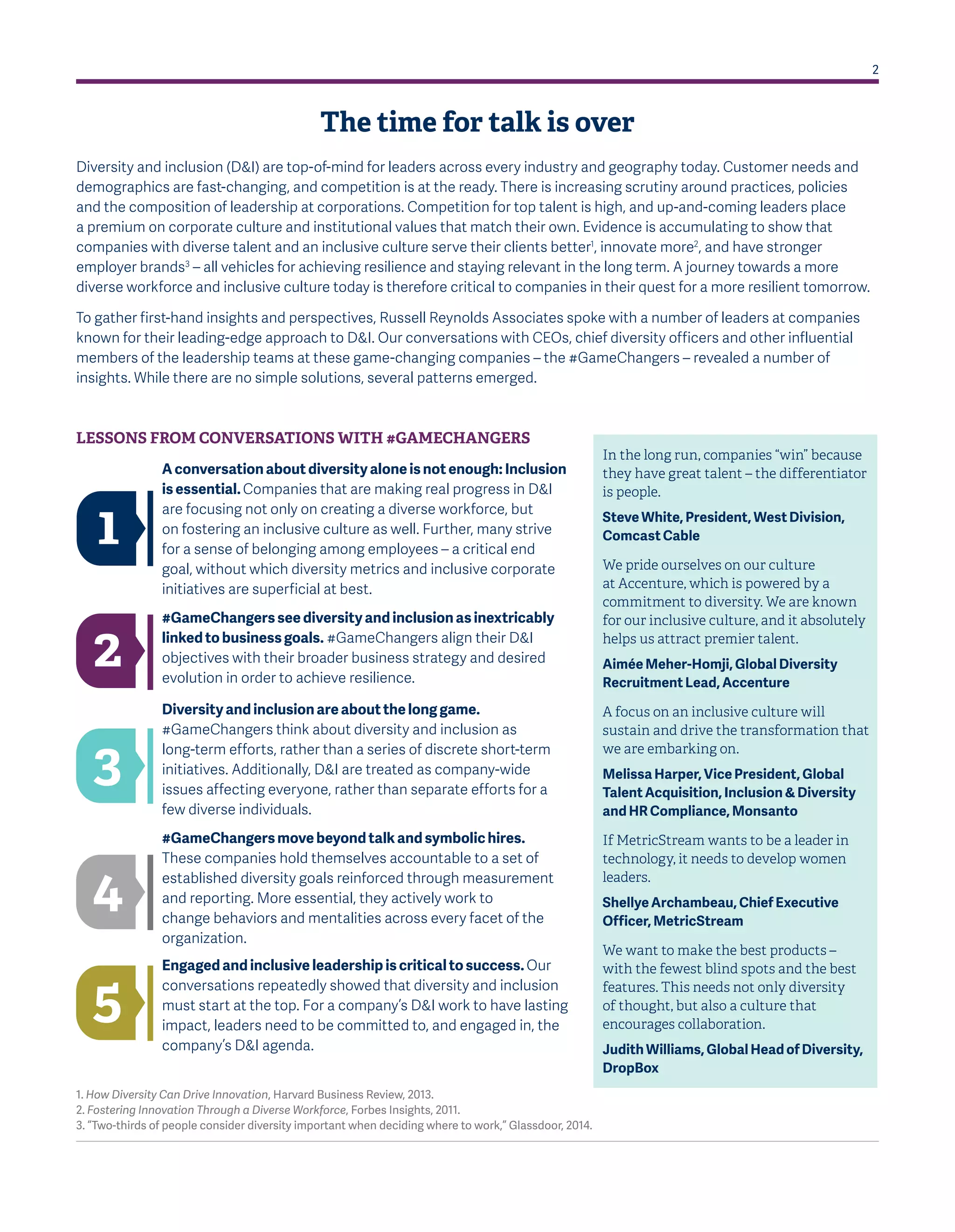 2

The time for talk is over

Diversity and inclusion (D&I) are top-of-mind for leaders across every industry and geography today. Customer needs and demographics are fast-changing, and competition is at the ready. There is increasing scrutiny around practices, policies and the composition of leadership at corporations. Competition for top talent is high, and up-and-coming leaders place a premium on corporate culture and institutional values that match their own. Evidence is accumulating to show that companies with diverse talent and an inclusive culture serve their clients better$^1$, innovate more$^2$, and have stronger employer brands$^3$ – all vehicles for achieving resilience and staying relevant in the long term. A journey towards a more diverse workforce and inclusive culture today is therefore critical to companies in their quest for a more resilient tomorrow.

To gather first-hand insights and perspectives, Russell Reynolds Associates spoke with a number of leaders at companies known for their leading-edge approach to D&I. Our conversations with CEOs, chief diversity officers and other influential members of the leadership teams at these game-changing companies – the #GameChangers – revealed a number of insights. While there are no simple solutions, several patterns emerged.

LESSONS FROM CONVERSATIONS WITH #GAMECHANGERS

1 A conversation about diversity alone is not enough: Inclusion is essential. Companies that are making real progress in D&I are focusing not only on creating a diverse workforce, but on fostering an inclusive culture as well. Further, many strive for a sense of belonging among employees – a critical end goal, without which diversity metrics and inclusive corporate initiatives are superficial at best.

2 #GameChangers see diversity and inclusion as inextricably linked to business goals. #GameChangers align their D&I objectives with their broader business strategy and desired evolution in order to achieve resilience.

3 Diversity and inclusion are about the long game. #GameChangers think about diversity and inclusion as long-term efforts, rather than a series of discrete short-term initiatives. Additionally, D&I are treated as company-wide issues affecting everyone, rather than separate efforts for a few diverse individuals.

4 #GameChangers move beyond talk and symbolic hires. These companies hold themselves accountable to a set of established diversity goals reinforced through measurement and reporting. More essential, they actively work to change behaviors and mentalities across every facet of the organization.

5 Engaged and inclusive leadership is critical to success. Our conversations repeatedly showed that diversity and inclusion must start at the top. For a company's D&I work to have lasting impact, leaders need to be committed to, and engaged in, the company's D&I agenda.

In the long run, companies "win" because they have great talent – the differentiator is people.

Steve White, President, West Division, Comcast Cable

We pride ourselves on our culture at Accenture, which is powered by a commitment to diversity. We are known for our inclusive culture, and it absolutely helps us attract premier talent.

Aimée Meher-Homji, Global Diversity Recruitment Lead, Accenture

A focus on an inclusive culture will sustain and drive the transformation that we are embarking on.

Melissa Harper, Vice President, Global Talent Acquisition, Inclusion & Diversity and HR Compliance, Monsanto

If MetricStream wants to be a leader in technology, it needs to develop women leaders.

Shellye Archambeau, Chief Executive Officer, MetricStream

We want to make the best products – with the fewest blind spots and the best features. This needs not only diversity of thought, but also a culture that encourages collaboration.

Judith Williams, Global Head of Diversity, DropBox

1. How Diversity Can Drive Innovation, Harvard Business Review, 2013.
2. Fostering Innovation Through a Diverse Workforce, Forbes Insights, 2011.
3. "Two-thirds of people consider diversity important when deciding where to work," Glassdoor, 2014.